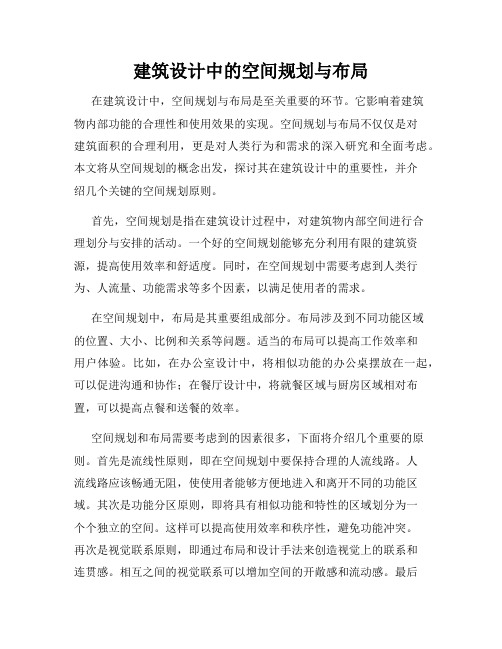 建筑设计中的空间规划与布局

在建筑设计中，空间规划与布局是至关重要的环节。它影响着建筑物内部功能的合理性和使用效果的实现。空间规划与布局不仅仅是对建筑面积的合理利用，更是对人类行为和需求的深入研究和全面考虑。本文将从空间规划的概念出发，探讨其在建筑设计中的重要性，并介绍几个关键的空间规划原则。

首先，空间规划是指在建筑设计过程中，对建筑物内部空间进行合理划分与安排的活动。一个好的空间规划能够充分利用有限的建筑资源，提高使用效率和舒适度。同时，在空间规划中需要考虑到人类行为、人流量、功能需求等多个因素，以满足使用者的需求。

在空间规划中，布局是其重要组成部分。布局涉及到不同功能区域的位置、大小、比例和关系等问题。适当的布局可以提高工作效率和用户体验。比如，在办公室设计中，将相似功能的办公桌摆放在一起，可以促进沟通和协作；在餐厅设计中，将就餐区域与厨房区域相对布置，可以提高点餐和送餐的效率。

空间规划和布局需要考虑到的因素很多，下面将介绍几个重要的原则。首先是流线性原则，即在空间规划中要保持合理的人流线路。人流线路应该畅通无阻，使使用者能够方便地进入和离开不同的功能区域。其次是功能分区原则，即将具有相似功能和特性的区域划分为一个个独立的空间。这样可以提高使用效率和秩序性，避免功能冲突。再次是视觉联系原则，即通过布局和设计手法来创造视觉上的联系和连贯感。相互之间的视觉联系可以增加空间的开敞感和流动感。最后